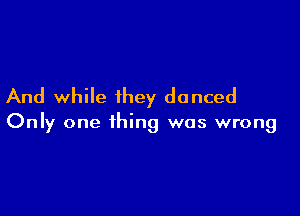 And while they danced
Only one thing was wrong